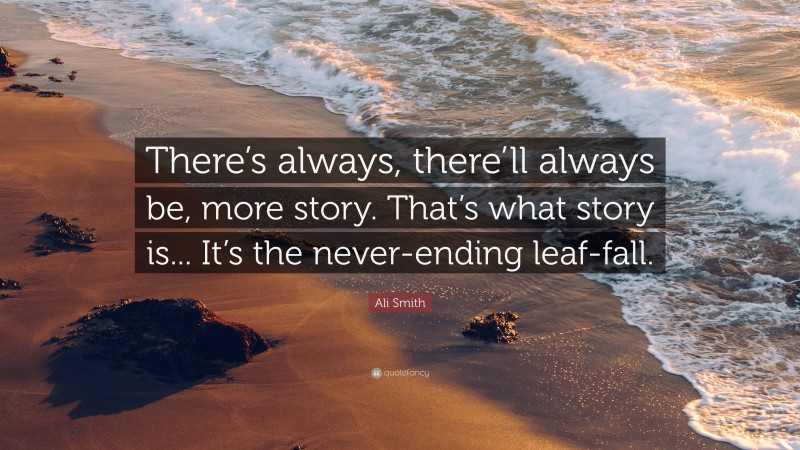 There's always, there'll always be, more story. That's what story is... It's the never-ending leaf-fall.

Ali Smith

quotefancy